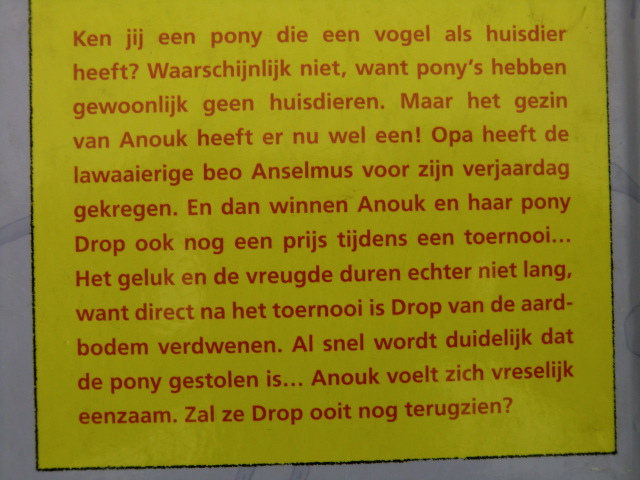 Ken jij een pony die een vogel als huisdier heeft? Waarschijnlijk niet, want pony's hebben gewoonlijk geen huisdieren. Maar het gezin van Anouk heeft er nu wel een! Opa heeft de lawaaierige beo Anselmus voor zijn verjaardag gekregen. En dan winnen Anouk en haar pony Drop ook nog een prijs tijdens een toernooi... Het geluk en de vreugde duren echter niet lang, want direct na het toernooi is Drop van de aardbodem verdwenen. Al snel wordt duidelijk dat de pony gestolen is... Anouk voelt zich vreselijk eenzaam. Zal ze Drop ooit nog terugzien?